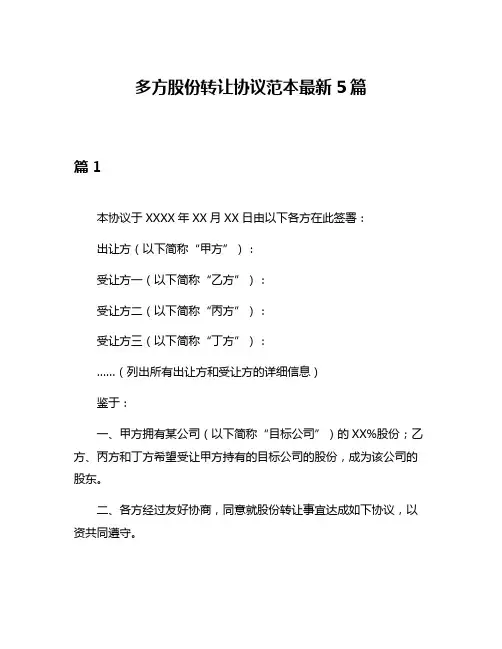 多方股份转让协议范本最新 5 篇

篇 1

本协议于 XXXX 年 XX 月 XX 日由以下各方在此签署：

出让方（以下简称“甲方”）：

受让方一（以下简称“乙方”）：

受让方二（以下简称“丙方”）：

受让方三（以下简称“丁方”）：

……（列出所有出让方和受让方的详细信息）

鉴于：

一、甲方拥有某公司（以下简称“目标公司”）的 XX%股份；乙方、丙方和丁方希望受让甲方持有的目标公司的股份，成为该公司的股东。

二、各方经过友好协商，同意就股份转让事宜达成如下协议，以资共同遵守。